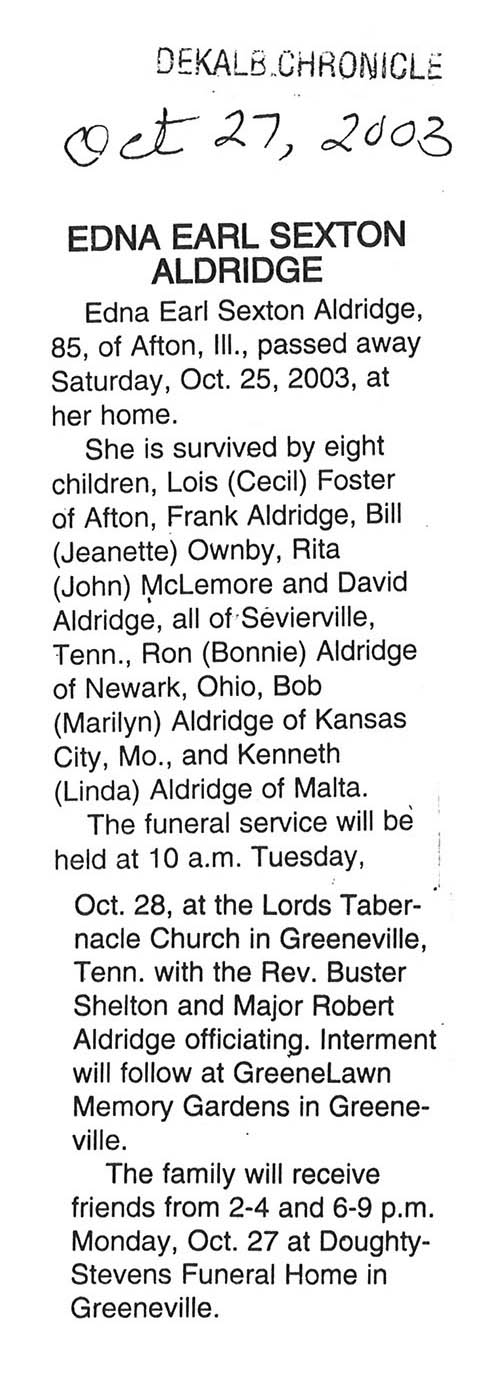 DEKALB CHRONICLE

Oct 27, 2003

EDNA EARL SEXTON ALDRIDGE

Edna Earl Sexton Aldridge, 85, of Afton, Ill., passed away Saturday, Oct. 25, 2003, at her home.

She is survived by eight children, Lois (Cecil) Foster of Afton, Frank Aldridge, Bill (Jeanette) Ownby, Rita (John) McLemore and David Aldridge, all of Sevierville, Tenn., Ron (Bonnie) Aldridge of Newark, Ohio, Bob (Marilyn) Aldridge of Kansas City, Mo., and Kenneth (Linda) Aldridge of Malta.

The funeral service will be held at 10 a.m. Tuesday, Oct. 28, at the Lords Tabernacle Church in Greeneville, Tenn. with the Rev. Buster Shelton and Major Robert Aldridge officiating. Interment will follow at GreeneLawn Memory Gardens in Greeneville.

The family will receive friends from 2-4 and 6-9 p.m. Monday, Oct. 27 at Doughty-Stevens Funeral Home in Greeneville.